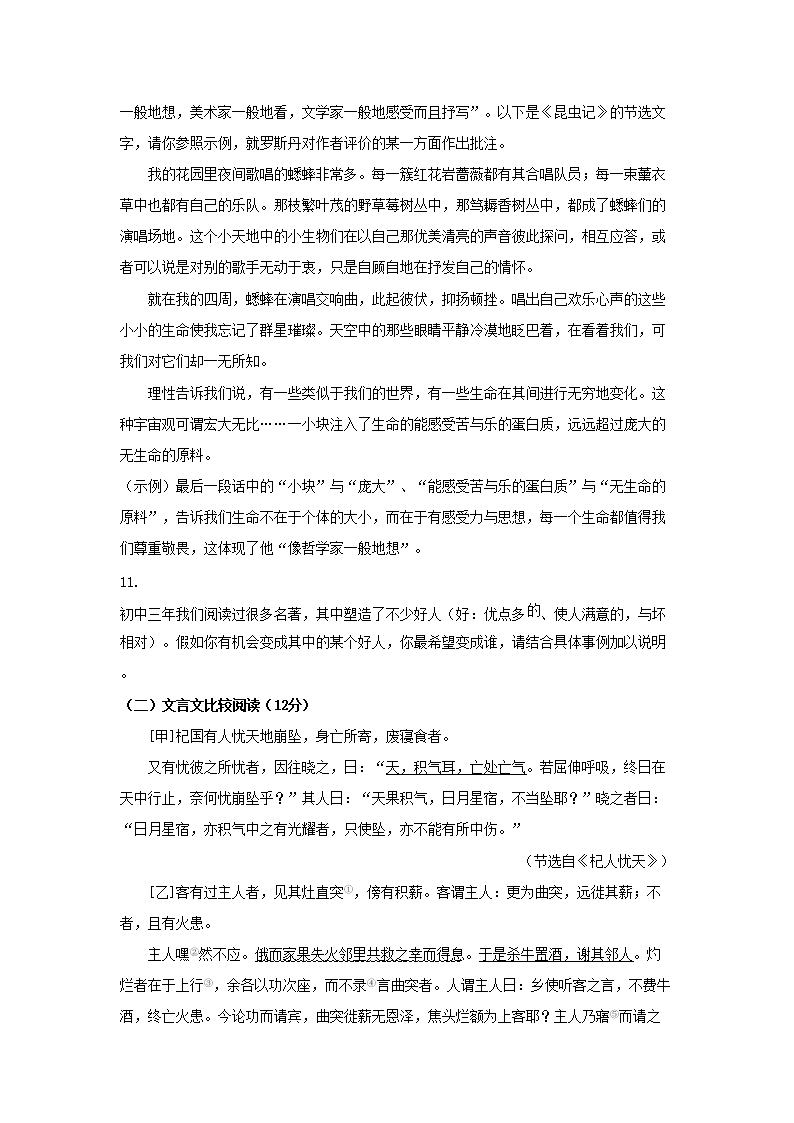 一般地想，美术家一般地看，文学家一般地感受而且抒写”。以下是《昆虫记》的节选文字，请你参照示例，就罗斯丹对作者评价的某一方面作出批注。

我的花园里夜间歌唱的蟋蟀非常多。每一簇红花岩蔷薇都有其合唱队员；每一束薰衣草中也都有自己的乐队。那枝繁叶茂的野草莓树丛中，那笃耨香树丛中，都成了蟋蟀们的演唱场地。这个小天地中的小生物们在以自己那优美清亮的声音彼此探问，相互应答，或者可以说是对别的歌手无动于衷，只是自顾自地在抒发自己的情怀。

就在我的四周，蟋蟀在演唱交响曲，此起彼伏，抑扬顿挫。唱出自己欢乐心声的这些小小的生命使我忘记了群星璀璨。天空中的那些眼睛平静冷漠地眨巴着，在看着我们，可我们对它们却一无所知。

理性告诉我们说，有一些类似于我们的世界，有一些生命在其间进行无穷地变化。这种宇宙观可谓宏大无比……一小块注入了生命的能感受苦与乐的蛋白质，远远超过庞大的无生命的原料。

（示例）最后一段话中的“小块”与“庞大”、“能感受苦与乐的蛋白质”与“无生命的原料”，告诉我们生命不在于个体的大小，而在于有感受力与思想，每一个生命都值得我们尊重敬畏，这体现了他“像哲学家一般地想”。

11.

初中三年我们阅读过很多名著，其中塑造了不少好人（好：优点多的、使人满意的，与坏相对）。假如你有机会变成其中的某个好人，你最希望变成谁，请结合具体事例加以说明。

（二）文言文比较阅读（12分）

[甲]杞国有人忧天地崩坠，身亡所寄，废寝食者。

又有忧彼之所忧者，因往晓之，曰：“天，积气耳，亡处亡气。若屈伸呼吸，终日在天中行止，奈何忧崩坠乎？”其人曰：“天果积气，日月星宿，不当坠耶？”晓之者曰：“日月星宿，亦积气中之有光耀者，只使坠，亦不能有所中伤。”

（节选自《杞人忧天》）

[乙]客有过主人者，见其灶直突①，傍有积薪。客谓主人：更为曲突，远徙其薪；不者，且有火患。

主人嘿②然不应。俄而家果失火邻里共救之幸而得息。于是杀牛置酒，谢其邻人。灼烂者在于上行③，余各以功次座，而不录④言曲突者。人谓主人曰：乡使听客之言，不费牛酒，终亡火患。今论功而请宾，曲突徙薪无恩泽，焦头烂额为上客耶？主人乃寤⑤而请之